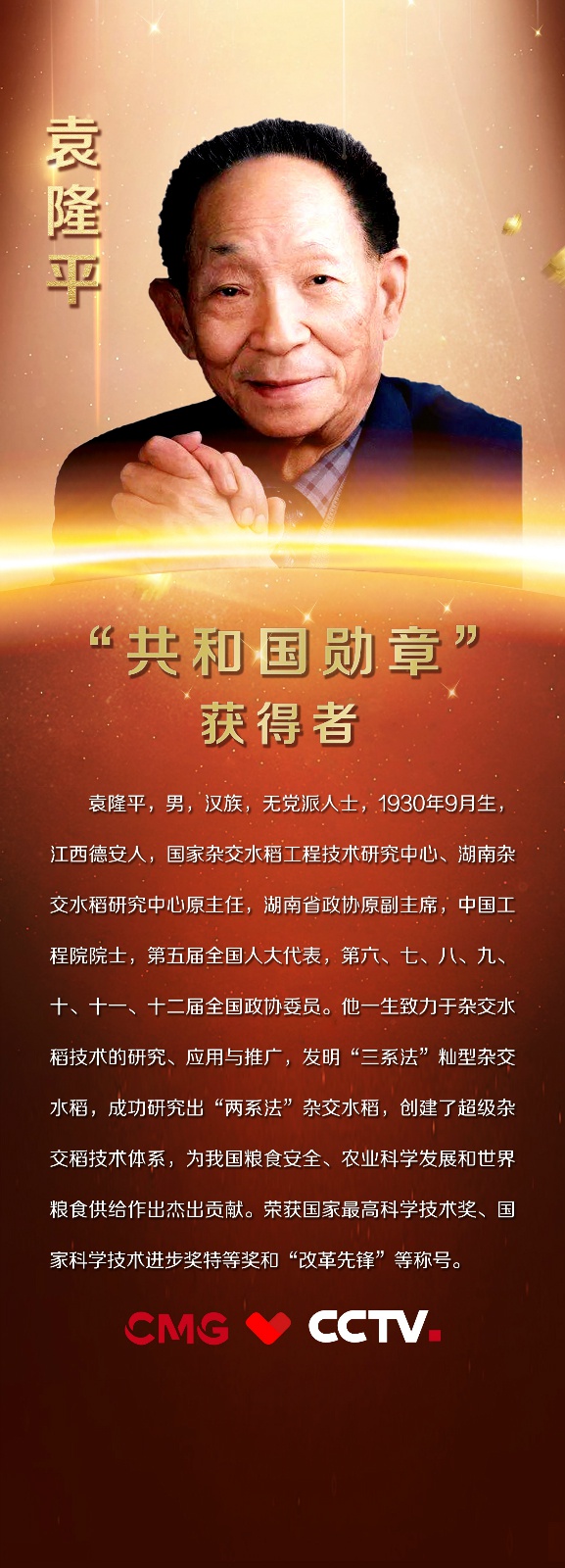 袁隆平

“共和国勋章”
获得者

袁隆平，男，汉族，无党派人士，1930年9月生，江西德安人，国家杂交水稻工程技术研究中心、湖南杂交水稻研究中心原主任，湖南省政协原副主席，中国工程院院士，第五届全国人大代表，第六、七、八、九、十、十一、十二届全国政协委员。他一生致力于杂交水稻技术的研究、应用与推广，发明“三系法”籼型杂交水稻，成功研究出“两系法”杂交水稻，创建了超级杂交稻技术体系，为我国粮食安全、农业科学发展和世界粮食供给作出杰出贡献。荣获国家最高科学技术奖、国家科学技术进步奖特等奖和“改革先锋”等称号。

CMG CCTV.